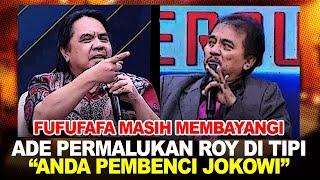 FUFUFAFA MASIH MEMBAYANGI
ADE PERMALUKAN ROY DI TIPI
"ANDA PEMBENCI JOKOWI"